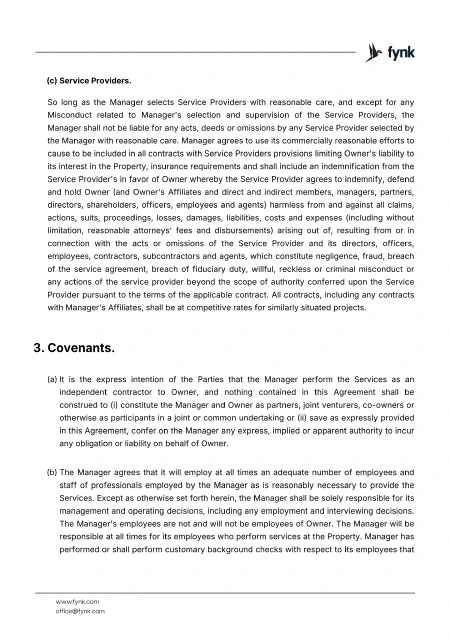 fynk

(c) Service Providers.

So long as the Manager selects Service Providers with reasonable care, and except for any Misconduct related to Manager's selection and supervision of the Service Providers, the Manager shall not be liable for any acts, deeds or omissions by any Service Provider selected by the Manager with reasonable care. Manager agrees to use its commercially reasonable efforts to cause to be included in all contracts with Service Providers provisions limiting Owner's liability to its interest in the Property, insurance requirements and shall include an indemnification from the Service Provider's in favor of Owner whereby the Service Provider agrees to indemnify, defend and hold Owner (and Owner's Affiliates and direct and indirect members, managers, partners, directors, shareholders, officers, employees and agents) harmless from and against all claims, actions, suits, proceedings, losses, damages, liabilities, costs and expenses (including without limitation, reasonable attorneys' fees and disbursements) arising out of, resulting from or in connection with the acts or omissions of the Service Provider and its directors, officers, employees, contractors, subcontractors and agents, which constitute negligence, fraud, breach of the service agreement, breach of fiduciary duty, willful, reckless or criminal misconduct or any actions of the service provider beyond the scope of authority conferred upon the Service Provider pursuant to the terms of the applicable contract. All contracts, including any contracts with Manager's Affiliates, shall be at competitive rates for similarly situated projects.

3. Covenants.

(a) It is the express intention of the Parties that the Manager perform the Services as an independent contractor to Owner, and nothing contained in this Agreement shall be construed to (i) constitute the Manager and Owner as partners, joint venturers, co-owners or otherwise as participants in a joint or common undertaking or (ii) save as expressly provided in this Agreement, confer on the Manager any express, implied or apparent authority to incur any obligation or liability on behalf of Owner.

(b) The Manager agrees that it will employ at all times an adequate number of employees and staff of professionals employed by the Manager as is reasonably necessary to provide the Services. Except as otherwise set forth herein, the Manager shall be solely responsible for its management and operating decisions, including any employment and interviewing decisions. The Manager's employees are not and will not be employees of Owner. The Manager will be responsible at all times for its employees who perform services at the Property. Manager has performed or shall perform customary background checks with respect to its employees that

www.fynk.com
office@fynk.com